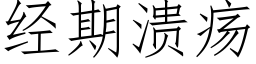 经期溃疡